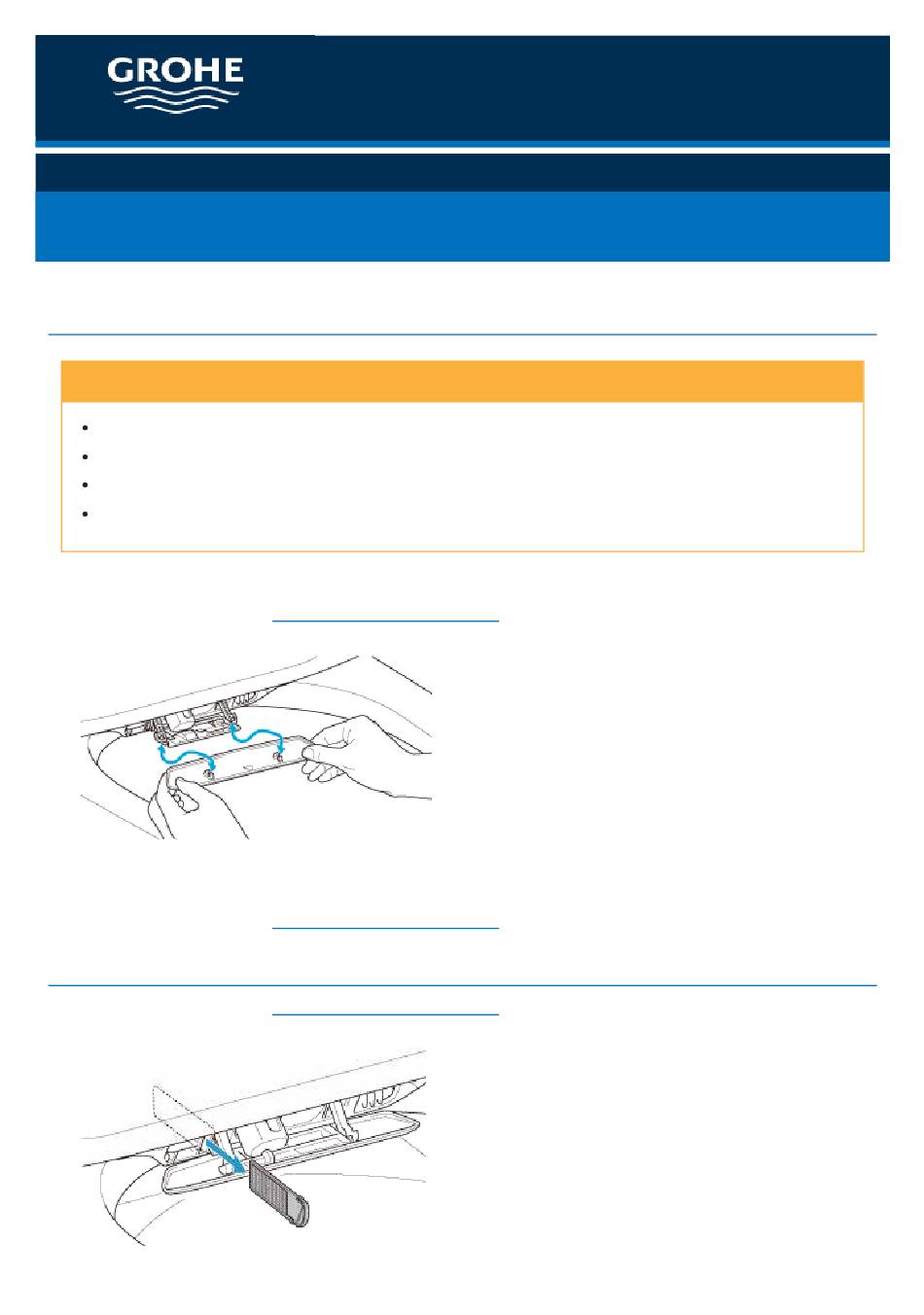 GROHE